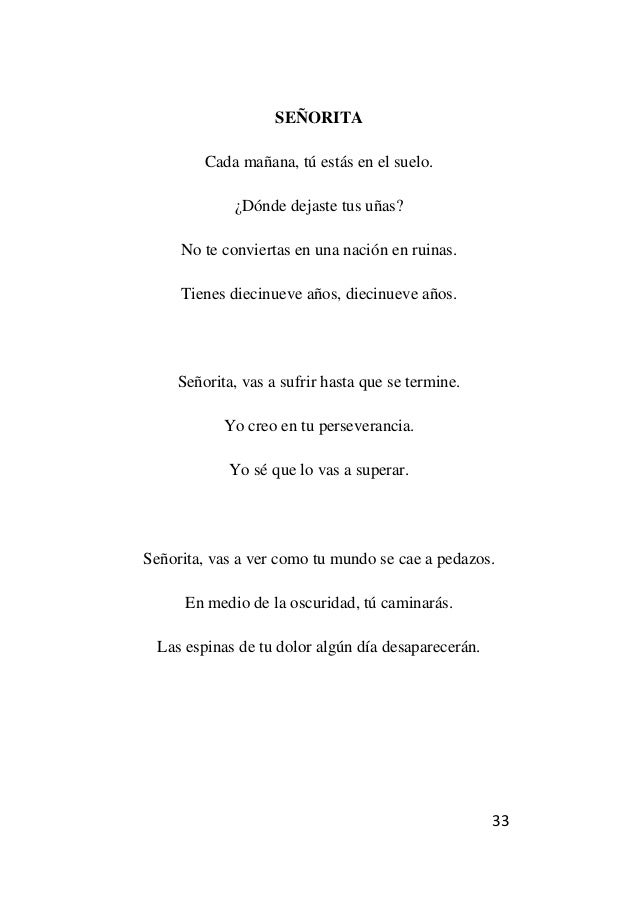 SEÑORITA

Cada mañana, tú estás en el suelo.

¿Dónde dejaste tus uñas?

No te conviertas en una nación en ruinas.

Tienes diecinueve años, diecinueve años.

Señorita, vas a sufrir hasta que se termine.

Yo creo en tu perseverancia.

Yo sé que lo vas a superar.

Señorita, vas a ver como tu mundo se cae a pedazos.

En medio de la oscuridad, tú caminarás.

Las espinas de tu dolor algún día desaparecerán.

33